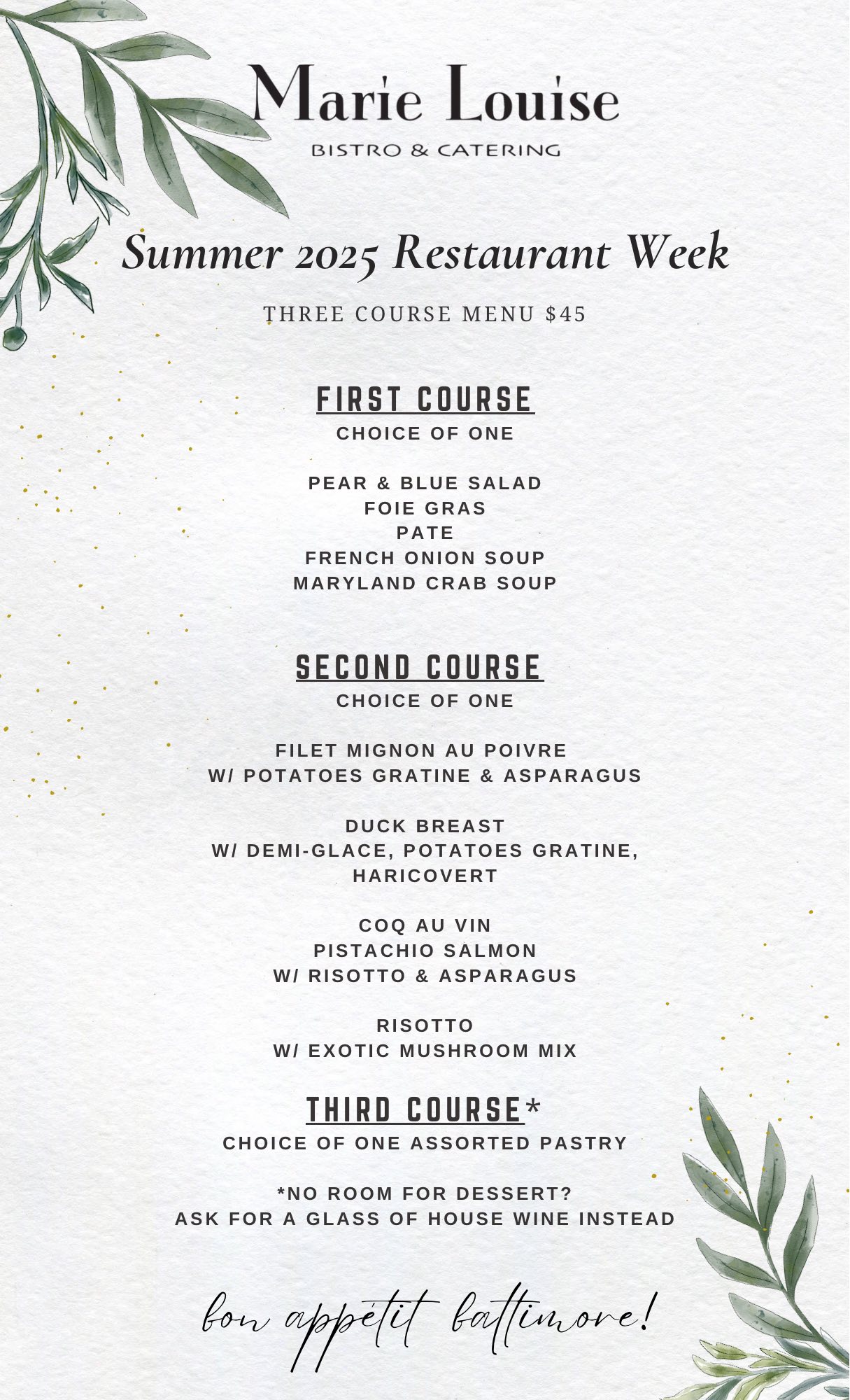 Marie Louise
BISTRO & CATERING

Summer 2025 Restaurant Week

THREE COURSE MENU $45

FIRST COURSE
CHOICE OF ONE

PEAR & BLUE SALAD
FOIE GRAS
PATE
FRENCH ONION SOUP
MARYLAND CRAB SOUP

SECOND COURSE
CHOICE OF ONE

FILET MIGNON AU POIVRE
W/ POTATOES GRATINE & ASPARAGUS

DUCK BREAST
W/ DEMI-GLACE, POTATOES GRATINE, HARICOVERT

COQ AU VIN
PISTACHIO SALMON
W/ RISOTTO & ASPARAGUS

RISOTTO
W/ EXOTIC MUSHROOM MIX

THIRD COURSE*
CHOICE OF ONE ASSORTED PASTRY

*NO ROOM FOR DESSERT?
ASK FOR A GLASS OF HOUSE WINE INSTEAD

bon appétit baltimore!